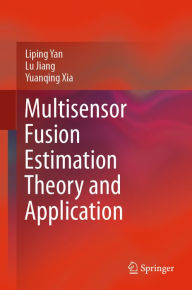 Liping Yan
Lu Jiang
Yuanqing Xia

Multisensor Fusion Estimation Theory and Application

Springer